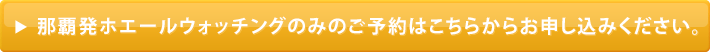 ▶ 那覇発ホエールウォッチングのみのご予約はこちらからお申し込みください。